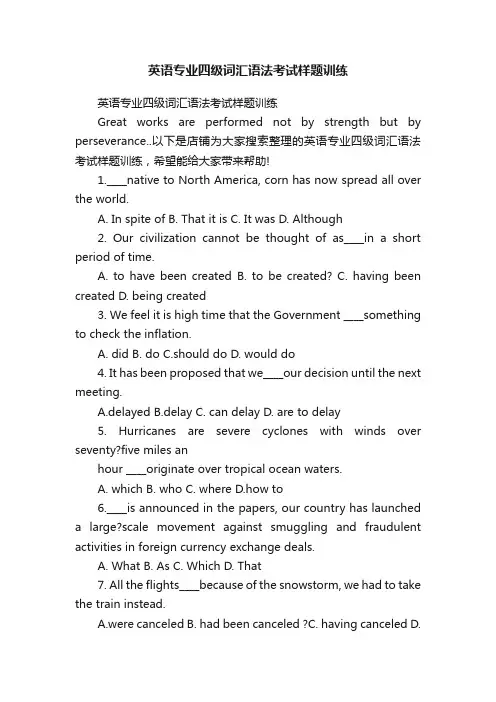 英语专业四级词汇语法考试样题训练

英语专业四级词汇语法考试样题训练

Great works are performed not by strength but by perseverance..以下是店铺为大家搜索整理的英语专业四级词汇语法考试样题训练，希望能给大家带来帮助!

1.____native to North America, corn has now spread all over the world.

A. In spite of B. That it is C. It was D. Although

2. Our civilization cannot be thought of as____in a short period of time.

A. to have been created B. to be created? C. having been created D. being created

3. We feel it is high time that the Government ____something to check the inflation.

A. did B. do C.should do D. would do

4. It has been proposed that we____our decision until the next meeting.

A.delayed B.delay C. can delay D. are to delay

5. Hurricanes are severe cyclones with winds over seventy?five miles an

hour ____originate over tropical ocean waters.

A. which B. who C. where D.how to

6.____is announced in the papers, our country has launched a large?scale movement against smuggling and fraudulent activities in foreign currency exchange deals.

A. What B. As C. Which D. That

7. All the flights____because of the snowstorm, we had to take the train instead.

A.were canceled B. had been canceled ?C. having canceled D.